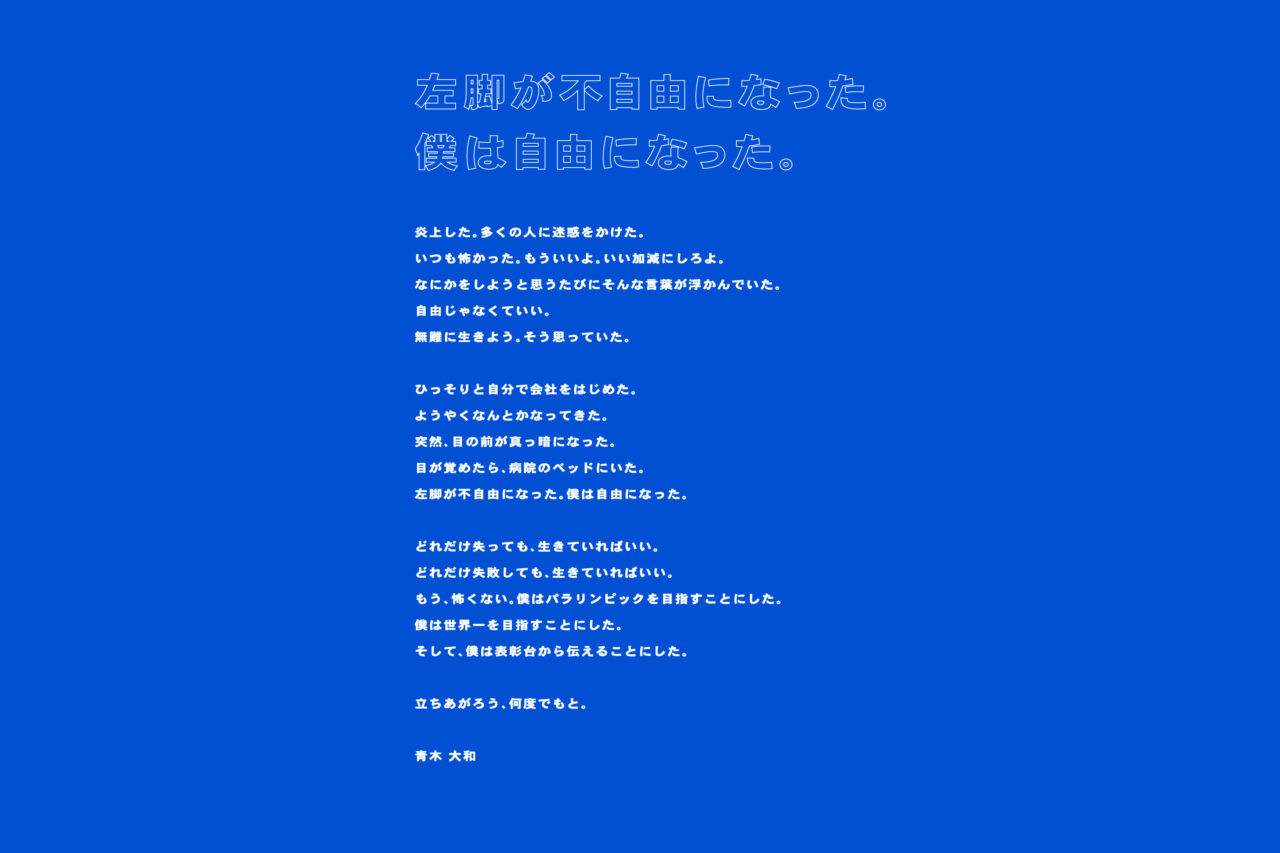 左脚が不自由になった。
僕は自由になった。

炎上した。多くの人に迷惑をかけた。
いつも怖かった。もういいよ。いい加減にしろよ。
なにかをしようと思うたびにそんな言葉が浮かんでいた。
自由じゃなくていい。
無難に生きよう。そう思っていた。

ひっそりと自分で会社をはじめた。
ようやくなんとかなってきた。
突然、目の前が真っ暗になった。
目が覚めたら、病院のベッドにいた。
左脚が不自由になった。僕は自由になった。

どれだけ失っても、生きていればいい。
どれだけ失敗しても、生きていればいい。
もう、怖くない。僕はパラリンピックを目指すことにした。
僕は世界一を目指すことにした。
そして、僕は表彰台から伝えることにした。

立ちあがろう、何度でもと。

青木 大和